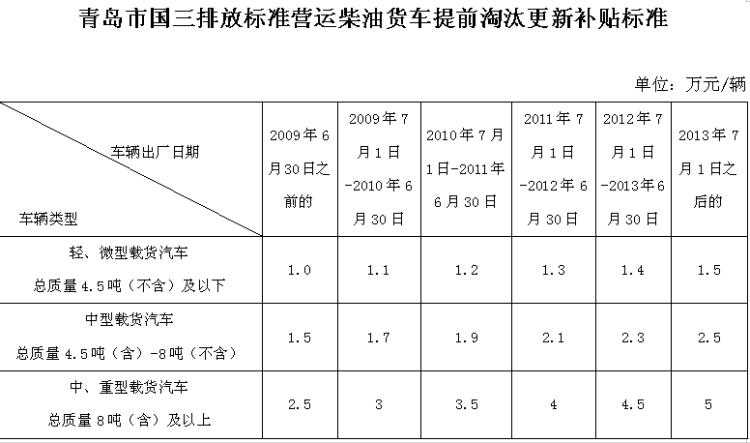 青岛市国三排放标准营运柴油货车提前淘汰更新补贴标准

单位：万元/辆

| 车辆出厂日期 / 车辆类型 | 2009年6月30日之前的 | 2009年7月1日-2010年6月30日 | 2010年7月1日-2011年6月30日 | 2011年7月1日-2012年6月30日 | 2012年7月1日-2013年6月30日 | 2013年7月1日之后的 |
|---|---|---|---|---|---|---|
| 轻、微型载货汽车 总质量4.5吨（不含）及以下 | 1.0 | 1.1 | 1.2 | 1.3 | 1.4 | 1.5 |
| 中型载货汽车 总质量4.5吨（含）-8吨（不含） | 1.5 | 1.7 | 1.9 | 2.1 | 2.3 | 2.5 |
| 中、重型载货汽车 总质量8吨（含）及以上 | 2.5 | 3 | 3.5 | 4 | 4.5 | 5 |